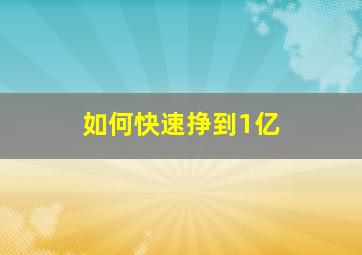 如何快速挣到1亿